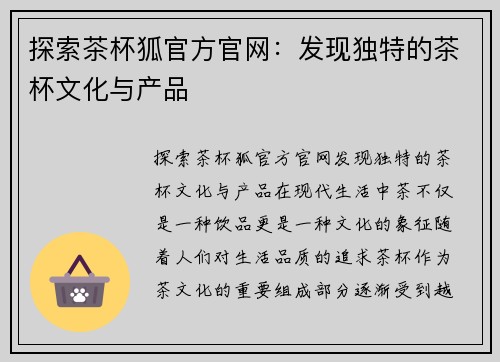 探索茶杯狐官方官网：发现独特的茶杯文化与产品

探索茶杯狐官方官网发现独特的茶杯文化与产品在现代生活中茶不仅是一种饮品更是一种文化的象征随着人们对生活品质的追求茶杯作为茶文化的重要组成部分逐渐受到越